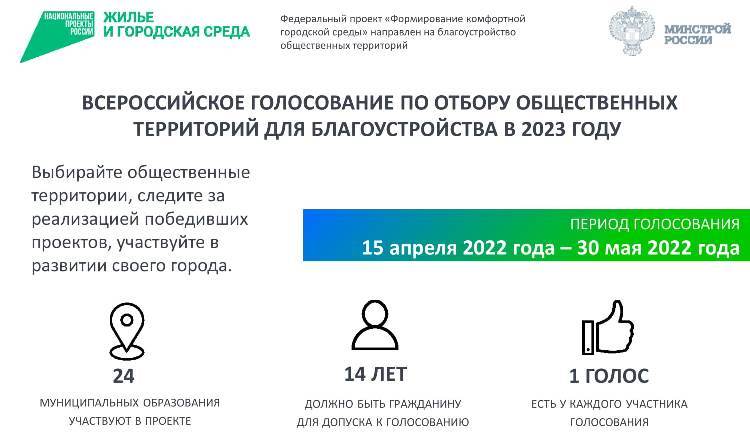 НАЦИОНАЛЬНЫЕ ПРОЕКТЫ РОССИИ
ЖИЛЬЕ И ГОРОДСКАЯ СРЕДА

Федеральный проект «Формирование комфортной городской среды» направлен на благоустройство общественных территорий

МИНСТРОЙ РОССИИ

ВСЕРОССИЙСКОЕ ГОЛОСОВАНИЕ ПО ОТБОРУ ОБЩЕСТВЕННЫХ ТЕРРИТОРИЙ ДЛЯ БЛАГОУСТРОЙСТВА В 2023 ГОДУ

Выбирайте общественные территории, следите за реализацией победивших проектов, участвуйте в развитии своего города.

ПЕРИОД ГОЛОСОВАНИЯ
15 апреля 2022 года – 30 мая 2022 года

24
МУНИЦИПАЛЬНЫХ ОБРАЗОВАНИЯ УЧАСТВУЮТ В ПРОЕКТЕ

14 ЛЕТ
ДОЛЖНО БЫТЬ ГРАЖДАНИНУ ДЛЯ ДОПУСКА К ГОЛОСОВАНИЮ

1 ГОЛОС
ЕСТЬ У КАЖДОГО УЧАСТНИКА ГОЛОСОВАНИЯ